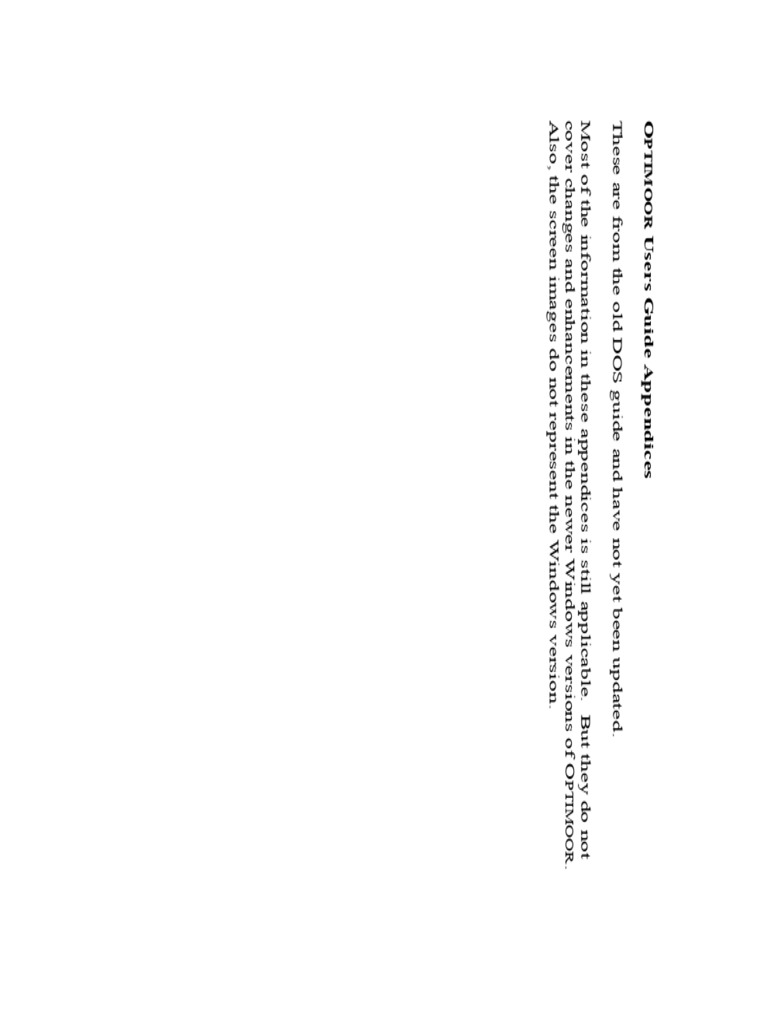 OPTIMOOR Users Guide Appendices

These are from the old DOS guide and have not yet been updated.

Most of the information in these appendices is still applicable. But they do not cover changes and enhancements in the newer Windows versions of OPTIMOOR. Also, the screen images do not represent the Windows version.